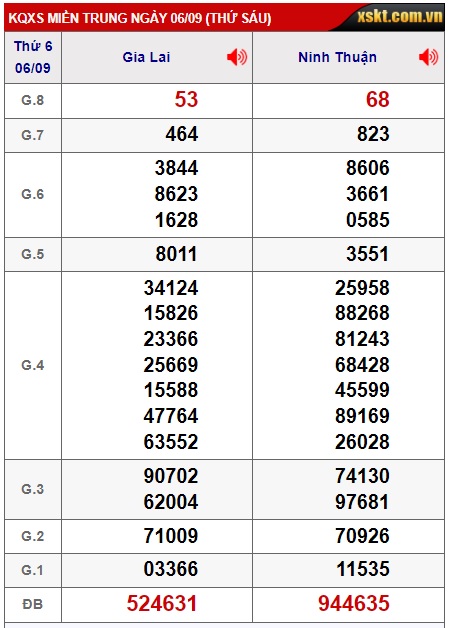 KQXS MIỀN TRUNG NGÀY 06/09 (THỨ SÁU) xskt.com.vn

| Thứ 6 06/09 | Gia Lai | Ninh Thuận |
|---|---|---|
| G.8 | 53 | 68 |
| G.7 | 464 | 823 |
| G.6 | 3844 8623 1628 | 8606 3661 0585 |
| G.5 | 8011 | 3551 |
| G.4 | 34124 15826 23366 25669 15588 47764 63552 | 25958 88268 81243 68428 45599 89169 26028 |
| G.3 | 90702 62004 | 74130 97681 |
| G.2 | 71009 | 70926 |
| G.1 | 03366 | 11535 |
| ĐB | 524631 | 944635 |